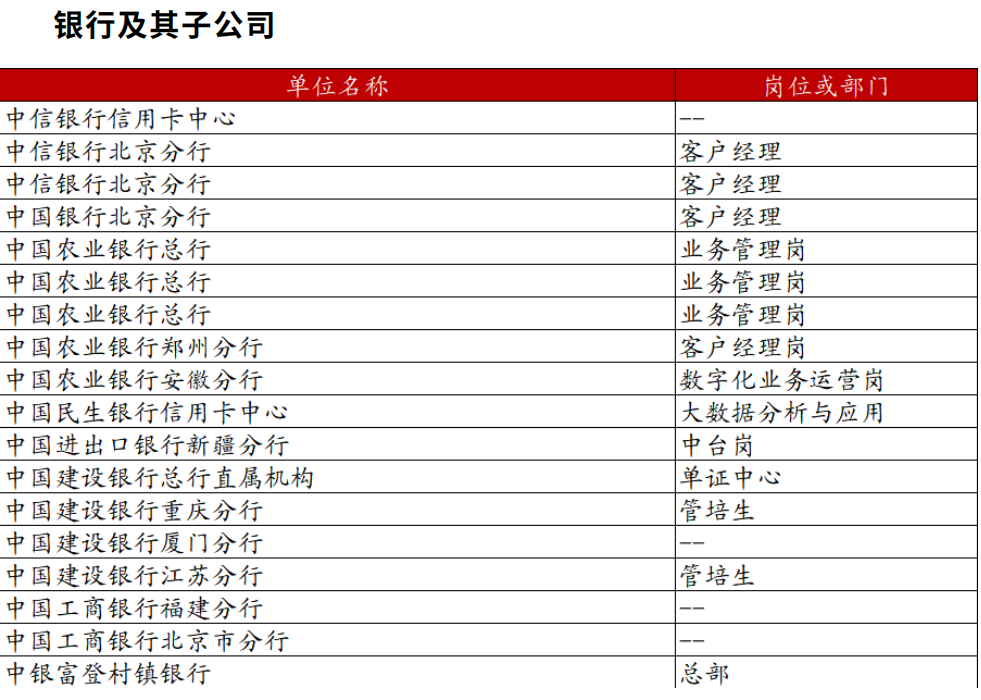 银行及其子公司

| 单位名称 | 岗位或部门 |
|---|---|
| 中信银行信用卡中心 | -- |
| 中信银行北京分行 | 客户经理 |
| 中信银行北京分行 | 客户经理 |
| 中国银行北京分行 | 客户经理 |
| 中国农业银行总行 | 业务管理岗 |
| 中国农业银行总行 | 业务管理岗 |
| 中国农业银行总行 | 业务管理岗 |
| 中国农业银行郑州分行 | 客户经理岗 |
| 中国农业银行安徽分行 | 数字化业务运营岗 |
| 中国民生银行信用卡中心 | 大数据分析与应用 |
| 中国进出口银行新疆分行 | 中台岗 |
| 中国建设银行总行直属机构 | 单证中心 |
| 中国建设银行重庆分行 | 管培生 |
| 中国建设银行厦门分行 | -- |
| 中国建设银行江苏分行 | 管培生 |
| 中国工商银行福建分行 | -- |
| 中国工商银行北京市分行 | -- |
| 中银富登村镇银行 | 总部 |